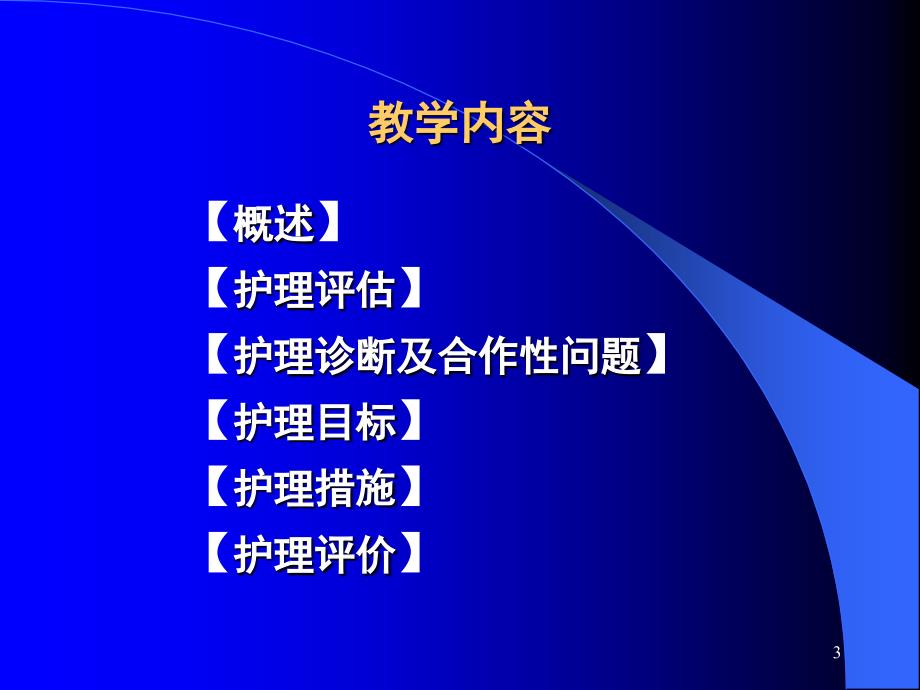 教学内容

【概述】

【护理评估】

【护理诊断及合作性问题】

【护理目标】

【护理措施】

【护理评价】

3